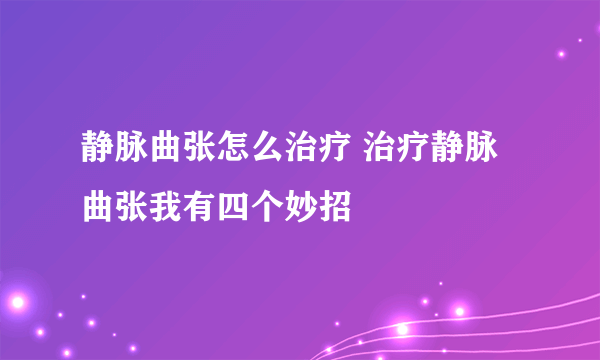 静脉曲张怎么治疗 治疗静脉曲张我有四个妙招